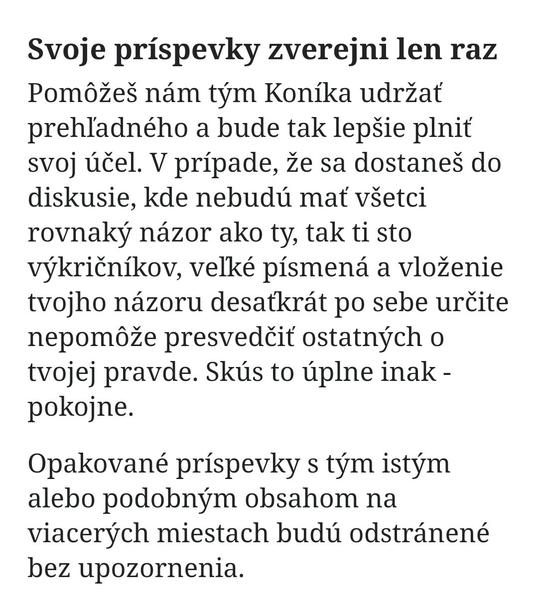 Svoje príspevky zverejni len raz

Pomôžeš nám tým Koníka udržať prehľadného a bude tak lepšie plniť svoj účel. V prípade, že sa dostaneš do diskusie, kde nebudú mať všetci rovnaký názor ako ty, tak ti sto výkričníkov, veľké písmená a vloženie tvojho názoru desaťkrát po sebe určite nepomôže presvedčiť ostatných o tvojej pravde. Skús to úplne inak - pokojne.

Opakované príspevky s tým istým alebo podobným obsahom na viacerých miestach budú odstránené bez upozornenia.